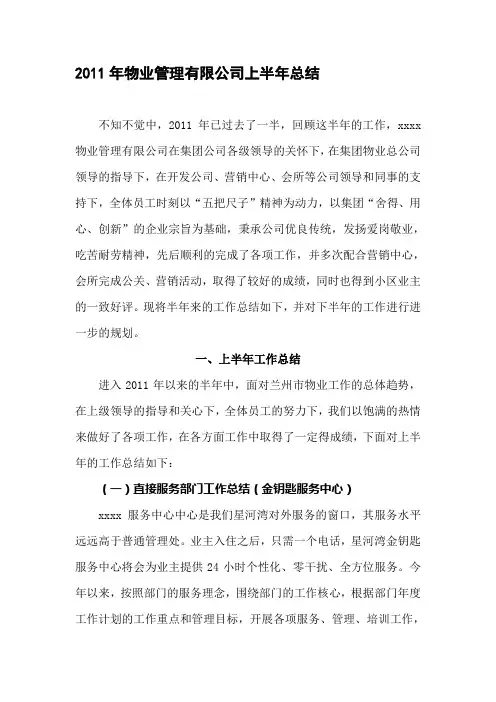 2011 年物业管理有限公司上半年总结

不知不觉中，2011 年已过去了一半，回顾这半年的工作，xxxx 物业管理有限公司在集团公司各级领导的关怀下，在集团物业总公司领导的指导下，在开发公司、营销中心、会所等公司领导和同事的支持下，全体员工时刻以“五把尺子”精神为动力，以集团“舍得、用心、创新”的企业宗旨为基础，秉承公司优良传统，发扬爱岗敬业，吃苦耐劳精神，先后顺利的完成了各项工作，并多次配合营销中心，会所完成公关、营销活动，取得了较好的成绩，同时也得到小区业主的一致好评。现将半年来的工作总结如下，并对下半年的工作进行进一步的规划。

一、上半年工作总结

进入 2011 年以来的半年中，面对兰州市物业工作的总体趋势，在上级领导的指导和关心下，全体员工的努力下，我们以饱满的热情来做好了各项工作，在各方面工作中取得了一定得成绩，下面对上半年的工作总结如下：

（一）直接服务部门工作总结（金钥匙服务中心）

xxxx 服务中心中心是我们星河湾对外服务的窗口，其服务水平远远高于普通管理处。业主入住之后，只需一个电话，星河湾金钥匙服务中心将会为业主提供 24 小时个性化、零干扰、全方位服务。今年以来，按照部门的服务理念，围绕部门的工作核心，根据部门年度工作计划的工作重点和管理目标，开展各项服务、管理、培训工作，